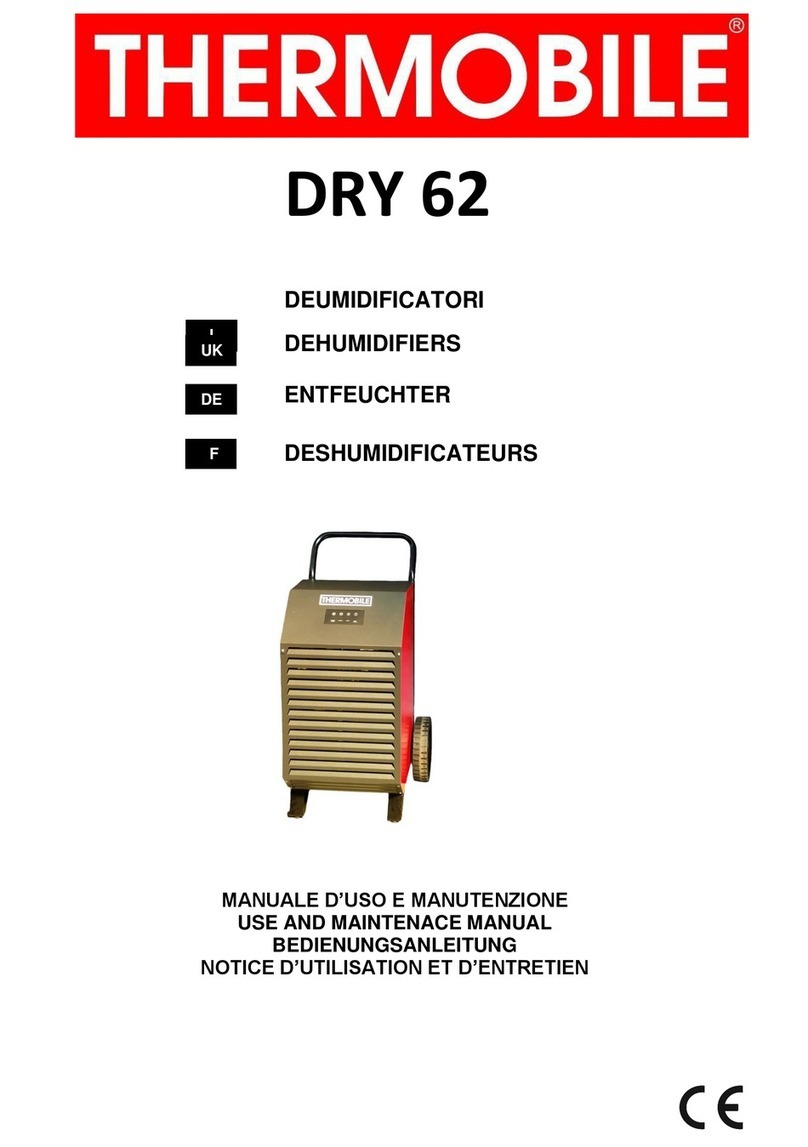 THERMOBILE®

DRY 62

DEUMIDIFICATORI

I

UK DEHUMIDIFIERS

DE ENTFEUCHTER

F DESHUMIDIFICATEURS

THERMOBILE

MANUALE D'USO E MANUTENZIONE
USE AND MAINTENACE MANUAL
BEDIENUNGSANLEITUNG
NOTICE D'UTILISATION ET D'ENTRETIEN

CE